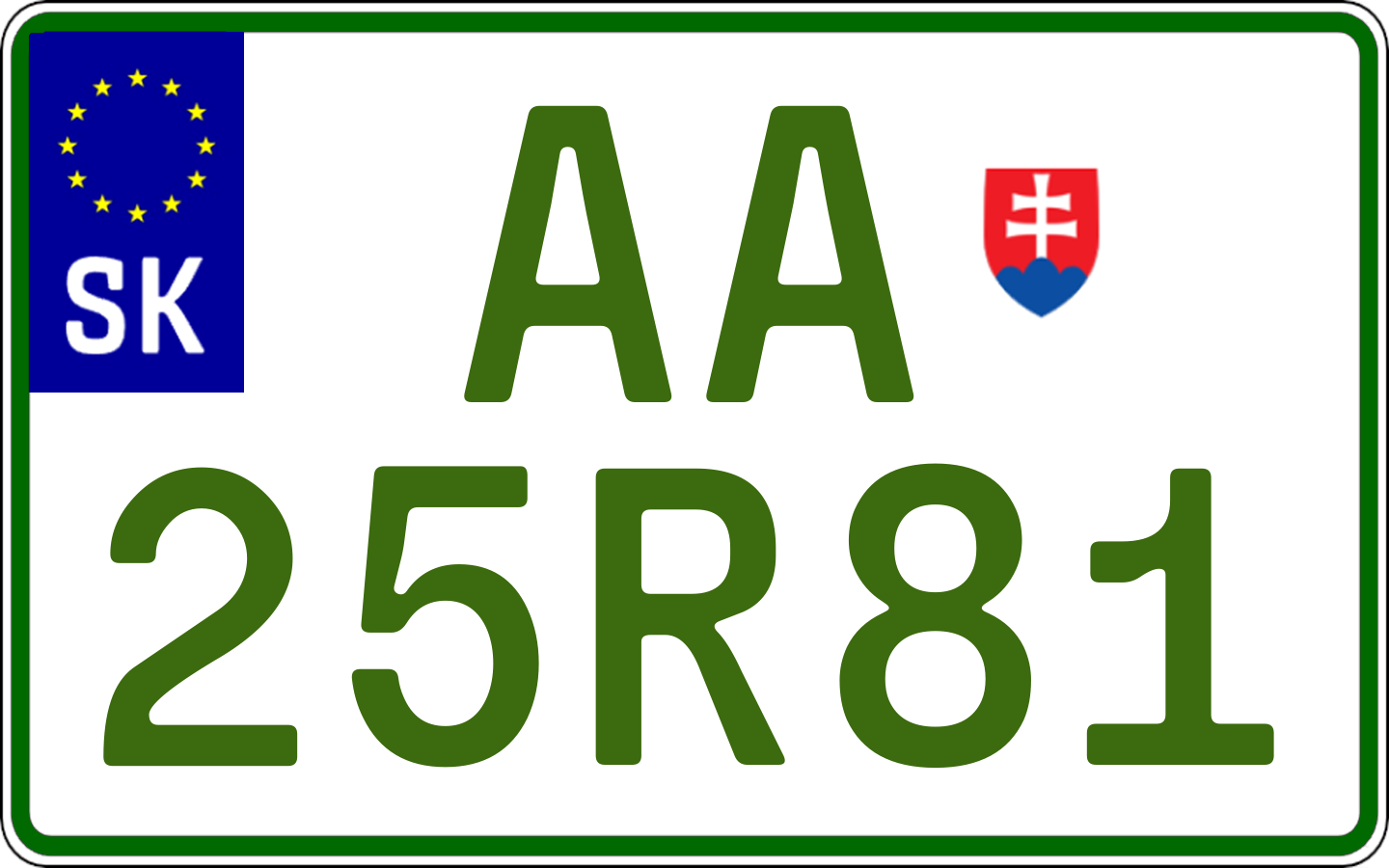 SK

AA
25R81